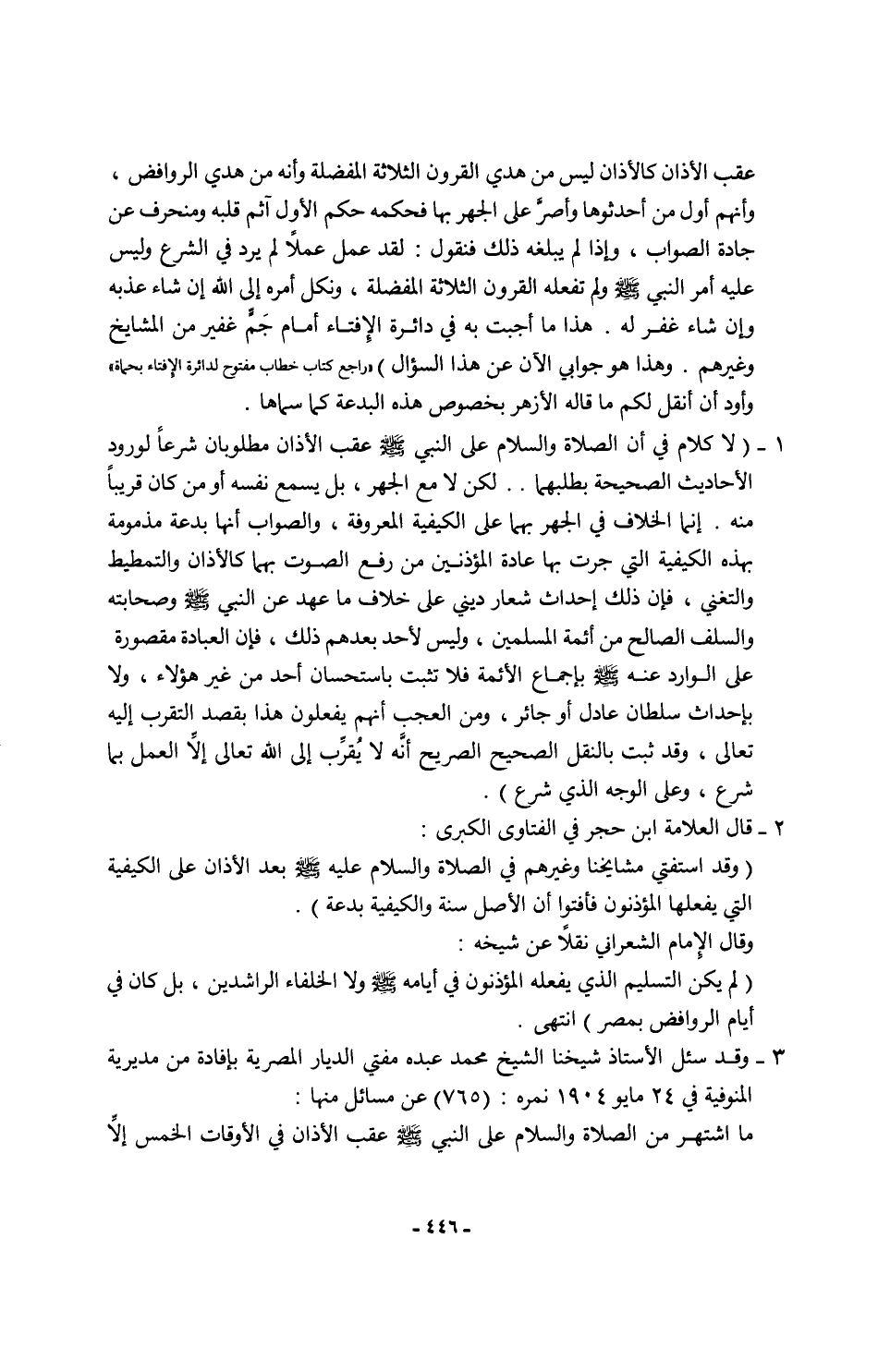 عقب الأذان كالأذان ليس من هدي القرون الثلاثة المفضلة وأنه من هدي الروافض ، وأنهم أول من أحدثوها وأصرَّ على الجهر بها فحكمه حكم الأول آثم قلبه ومنحرف عن جادة الصواب ، وإذا لم يبلغه ذلك فنقول : لقد عمل عملاً لم يرد في الشرع وليس عليه أمر النبي ﷺ ولم تفعله القرون الثلاثة المفضلة ، ونكل أمره إلى الله إن شاء عذبه وإن شاء غفر له . هذا ما أجبت به في دائرة الإفتاء أمام جَمٍّ غفير من المشايخ وغيرهم . وهذا هو جوابي الآن عن هذا السؤال ) «راجع كتاب خطاب مفتوح لدائرة الإفتاء بحماة»
وأود أن أنقل لكم ما قاله الأزهر بخصوص هذه البدعة كما سماها .

١ ـ ( لا كلام في أن الصلاة والسلام على النبي ﷺ عقب الأذان مطلوبان شرعاً لورود الأحاديث الصحيحة بطلبهما . . لكن لا مع الجهر ، بل يسمع نفسه أو من كان قريباً منه . إنما الخلاف في الجهر بهما على الكيفية المعروفة ، والصواب أنها بدعة مذمومة بهذه الكيفية التي جرت بها عادة المؤذنين من رفع الصوت بهما كالأذان والتمطيط والتغني ، فإن ذلك إحداث شعار ديني على خلاف ما عهد عن النبي ﷺ وصحابته والسلف الصالح من أئمة المسلمين ، وليس لأحد بعدهم ذلك ، فإن العبادة مقصورة على الوارد عنه ﷺ بإجماع الأئمة فلا تثبت باستحسان أحد من غير هؤلاء ، ولا بإحداث سلطان عادل أو جائر ، ومن العجب أنهم يفعلون هذا بقصد التقرب إليه تعالى ، وقد ثبت بالنقل الصحيح الصريح أنَّه لا يُقرِّب إلى الله تعالى إلَّا العمل بما شرع ، وعلى الوجه الذي شرع ) .

٢ ـ قال العلامة ابن حجر في الفتاوى الكبرى :
( وقد استفتي مشايخنا وغيرهم في الصلاة والسلام عليه ﷺ بعد الأذان على الكيفية التي يفعلها المؤذنون فأفتوا أن الأصل سنة والكيفية بدعة ) .
وقال الإمام الشعراني نقلاً عن شيخه :
( لم يكن التسليم الذي يفعله المؤذنون في أيامه ﷺ ولا الخلفاء الراشدين ، بل كان في أيام الروافض بمصر ) انتهى .

٣ ـ وقد سئل الأستاذ شيخنا الشيخ محمد عبده مفتي الديار المصرية بإفادة من مديرية المنوفية في ٢٤ مايو ١٩٠٤ نمره : (٧٦٥) عن مسائل منها :
ما اشتهر من الصلاة والسلام على النبي ﷺ عقب الأذان في الأوقات الخمس إلَّا

- ٤٤٦ -